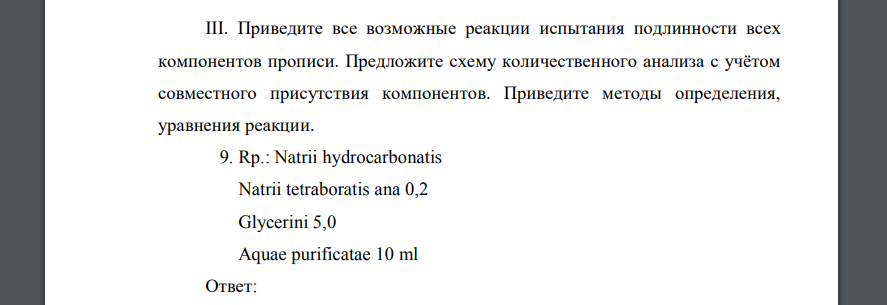 III. Приведите все возможные реакции испытания подлинности всех компонентов прописи. Предложите схему количественного анализа с учётом совместного присутствия компонентов. Приведите методы определения, уравнения реакции.

9. Rp.: Natrii hydrocarbonatis
Natrii tetraboratis ana 0,2
Glycerini 5,0
Aquae purificatae 10 ml

Ответ: